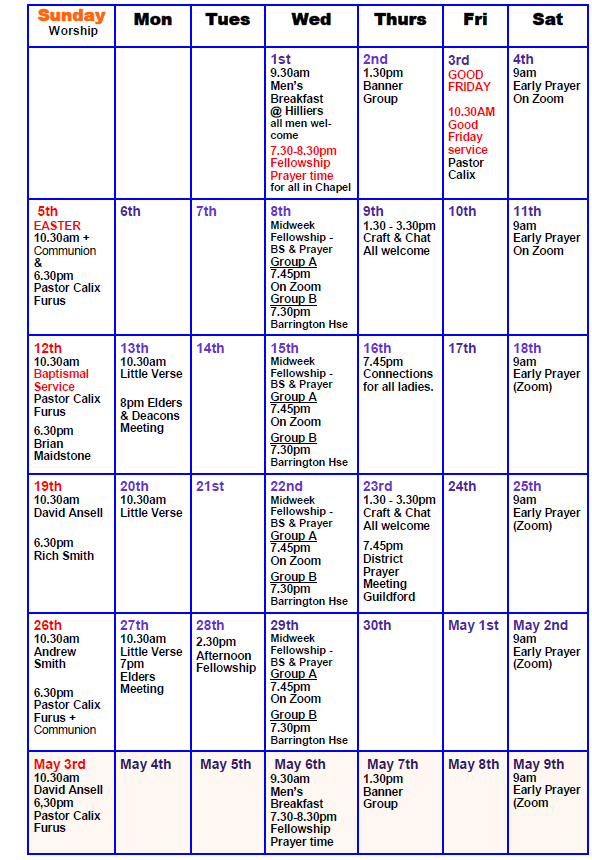 | Sunday Worship | Mon | Tues | Wed | Thurs | Fri | Sat |
|---|---|---|---|---|---|---|
| | | | 1st 9.30am Men's Breakfast @ Hilliers all men welcome 7.30-8.30pm Fellowship Prayer time for all in Chapel | 2nd 1.30pm Banner Group | 3rd GOOD FRIDAY 10.30AM Good Friday service Pastor Calix | 4th 9am Early Prayer On Zoom |
| 5th EASTER 10.30am + Communion & 6.30pm Pastor Calix Furus | 6th | 7th | 8th Midweek Fellowship - BS & Prayer Group A 7.45pm On Zoom Group B 7.30pm Barrington Hse | 9th 1.30 - 3.30pm Craft & Chat All welcome | 10th | 11th 9am Early Prayer On Zoom |
| 12th 10.30am Baptismal Service Pastor Calix Furus 6.30pm Brian Maidstone | 13th 10.30am Little Verse 8pm Elders & Deacons Meeting | 14th | 15th Midweek Fellowship - BS & Prayer Group A 7.45pm On Zoom Group B 7.30pm Barrington Hse | 16th 7.45pm Connections for all ladies. | 17th | 18th 9am Early Prayer (Zoom) |
| 19th 10.30am David Ansell 6.30pm Rich Smith | 20th 10.30am Little Verse | 21st | 22nd Midweek Fellowship - BS & Prayer Group A 7.45pm On Zoom Group B 7.30pm Barrington Hse | 23rd 1.30 - 3.30pm Craft & Chat All welcome 7.45pm District Prayer Meeting Guildford | 24th | 25th 9am Early Prayer (Zoom) |
| 26th 10.30am Andrew Smith 6.30pm Pastor Calix Furus + Communion | 27th 10.30am Little Verse 7pm Elders Meeting | 28th 2.30pm Afternoon Fellowship | 29th Midweek Fellowship - BS & Prayer Group A 7.45pm On Zoom Group B 7.30pm Barrington Hse | 30th | May 1st | May 2nd 9am Early Prayer (Zoom) |
| May 3rd 10.30am David Ansell 6,30pm Pastor Calix Furus | May 4th | May 5th | May 6th 9.30am Men's Breakfast 7.30-8.30pm Fellowship Prayer time | May 7th 1.30pm Banner Group | May 8th | May 9th 9am Early Prayer (Zoom |